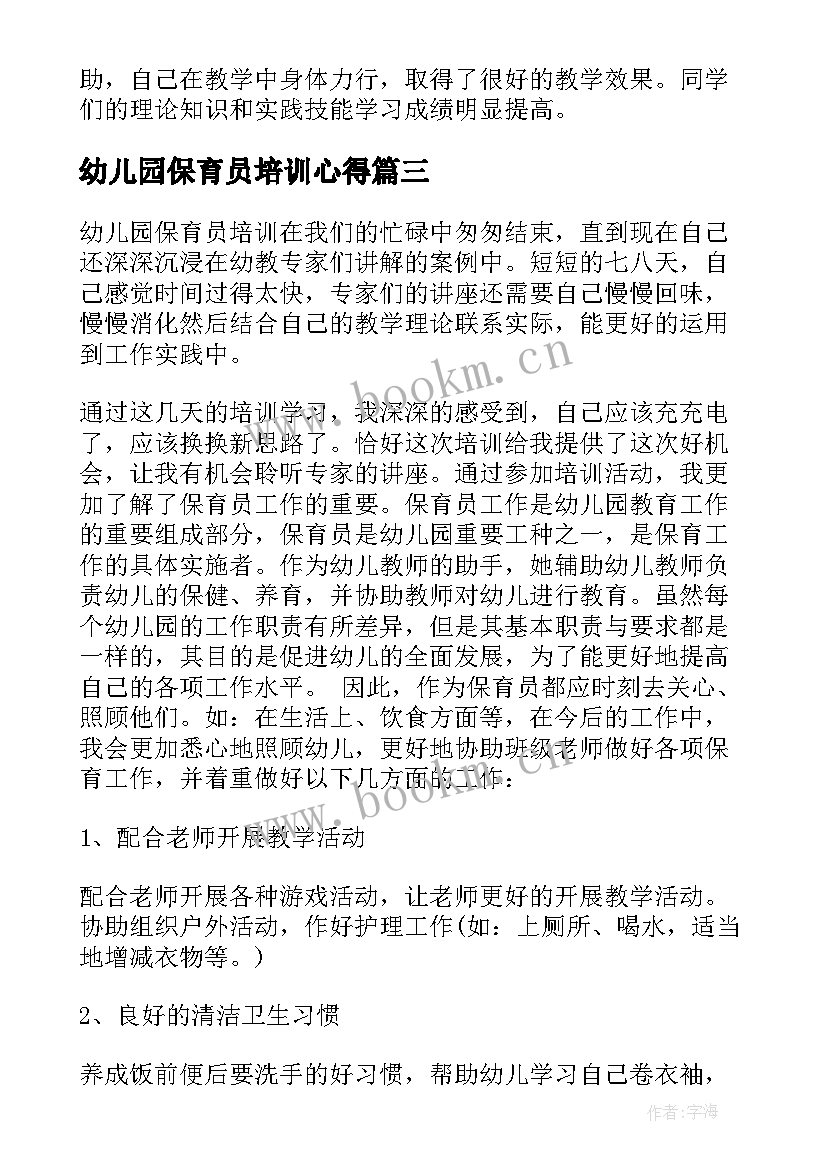 助，自己在教学中身体力行，取得了很好的教学效果。同学们的理论知识和实践技能学习成绩明显提高。

幼儿园保育员培训心得篇三

幼儿园保育员培训在我们的忙碌中匆匆结束，直到现在自己还深深沉浸在幼教专家们讲解的案例中。短短的七八天，自己感觉时间过得太快，专家们的讲座还需要自己慢慢回味，慢慢消化然后结合自己的教学理论联系实际，能更好的运用到工作实践中。

www.bookm.cn

通过这几天的培训学习，我深深的感受到，自己应该充充电了，应该换换新思路了。恰好这次培训给我提供了这次好机会，让我有机会聆听专家的讲座。通过参加培训活动，我更加了解了保育员工作的重要。保育员工作是幼儿园教育工作的重要组成部分，保育员是幼儿园重要工种之一，是保育工作的具体实施者。作为幼儿教师的助手，她辅助幼儿教师负责幼儿的保健、养育，并协助教师对幼儿进行教育。虽然每个幼儿园的工作职责有所差异，但是其基本职责与要求都是一样的，其目的是促进幼儿的全面发展，为了能更好地提高自己的各项工作水平。 因此，作为保育员都应时刻去关心、照顾他们。如：在生活上、饮食方面等，在今后的工作中，我会更加悉心地照顾幼儿，更好地协助班级老师做好各项保育工作，并着重做好以下几方面的工作：

www.bookm.cn

1、配合老师开展教学活动

配合老师开展各种游戏活动，让老师更好的开展教学活动。协助组织户外活动，作好护理工作(如：上厕所、喝水，适当地增减衣物等。)

2、良好的清洁卫生习惯

养成饭前便后要洗手的好习惯，帮助幼儿学习自己卷衣袖，

作者：宇海